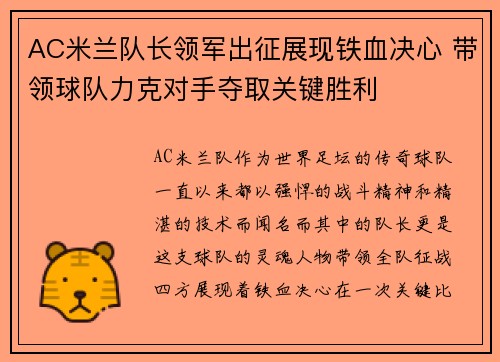 AC米兰队长领军出征展现铁血决心 带领球队力克对手夺取关键胜利

AC米兰队作为世界足坛的传奇球队一直以来都以强悍的战斗精神和精湛的技术而闻名而其中的队长更是这支球队的灵魂人物带领全队征战四方展现着铁血决心在一次关键比